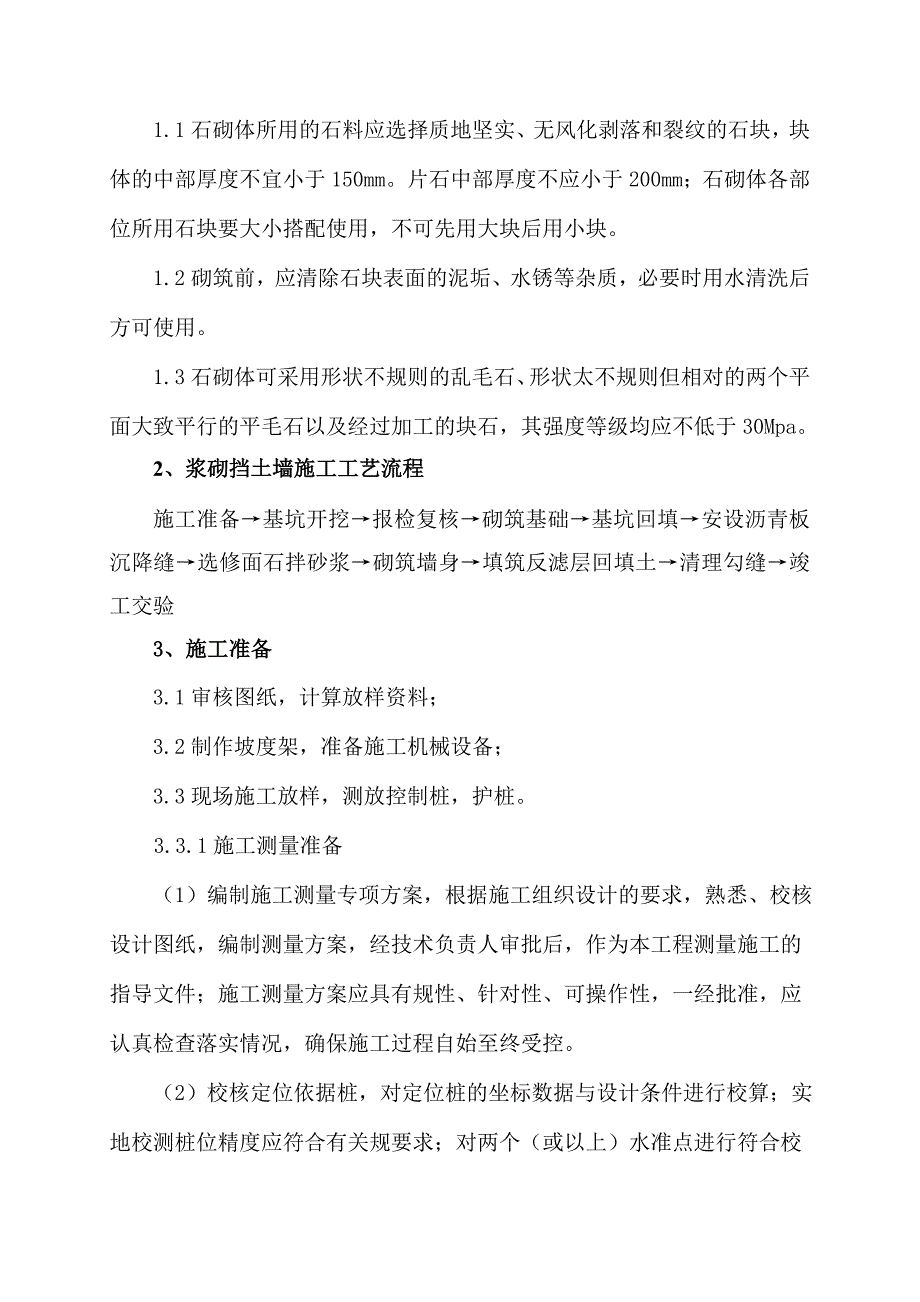 1.1 石砌体所用的石料应选择质地坚实、无风化剥落和裂纹的石块，块体的中部厚度不宜小于 150mm。片石中部厚度不应小于 200mm；石砌体各部位所用石块要大小搭配使用，不可先用大块后用小块。

1.2 砌筑前，应清除石块表面的泥垢、水锈等杂质，必要时用水清洗后方可使用。

1.3 石砌体可采用形状不规则的乱毛石、形状太不规则但相对的两个平面大致平行的平毛石以及经过加工的块石，其强度等级均应不低于 30Mpa。

2、浆砌挡土墙施工工艺流程

施工准备→基坑开挖→报检复核→砌筑基础→基坑回填→安设沥青板沉降缝→选修面石拌砂浆→砌筑墙身→填筑反滤层回填土→清理勾缝→竣工交验

3、施工准备

3.1 审核图纸，计算放样资料；

3.2 制作坡度架，准备施工机械设备；

3.3 现场施工放样，测放控制桩，护桩。

3.3.1 施工测量准备

（1）编制施工测量专项方案，根据施工组织设计的要求，熟悉、校核设计图纸，编制测量方案，经技术负责人审批后，作为本工程测量施工的指导文件；施工测量方案应具有规性、针对性、可操作性，一经批准，应认真检查落实情况，确保施工过程自始至终受控。

（2）校核定位依据桩，对定位桩的坐标数据与设计条件进行校算；实地校测桩位精度应符合有关规要求；对两个（或以上）水准点进行符合校